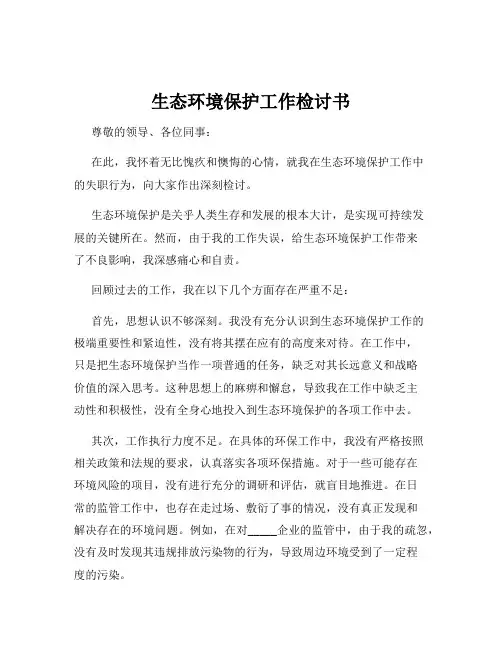 生态环境保护工作检讨书

尊敬的领导、各位同事：

在此，我怀着无比愧疚和懊悔的心情，就我在生态环境保护工作中的失职行为，向大家作出深刻检讨。

生态环境保护是关乎人类生存和发展的根本大计，是实现可持续发展的关键所在。然而，由于我的工作失误，给生态环境保护工作带来了不良影响，我深感痛心和自责。

回顾过去的工作，我在以下几个方面存在严重不足：

首先，思想认识不够深刻。我没有充分认识到生态环境保护工作的极端重要性和紧迫性，没有将其摆在应有的高度来对待。在工作中，只是把生态环境保护当作一项普通的任务，缺乏对其长远意义和战略价值的深入思考。这种思想上的麻痹和懈怠，导致我在工作中缺乏主动性和积极性，没有全身心地投入到生态环境保护的各项工作中去。

其次，工作执行力度不足。在具体的环保工作中，我没有严格按照相关政策和法规的要求，认真落实各项环保措施。对于一些可能存在环境风险的项目，没有进行充分的调研和评估，就盲目地推进。在日常的监管工作中，也存在走过场、敷衍了事的情况，没有真正发现和解决存在的环境问题。例如，在对_____企业的监管中，由于我的疏忽，没有及时发现其违规排放污染物的行为，导致周边环境受到了一定程度的污染。